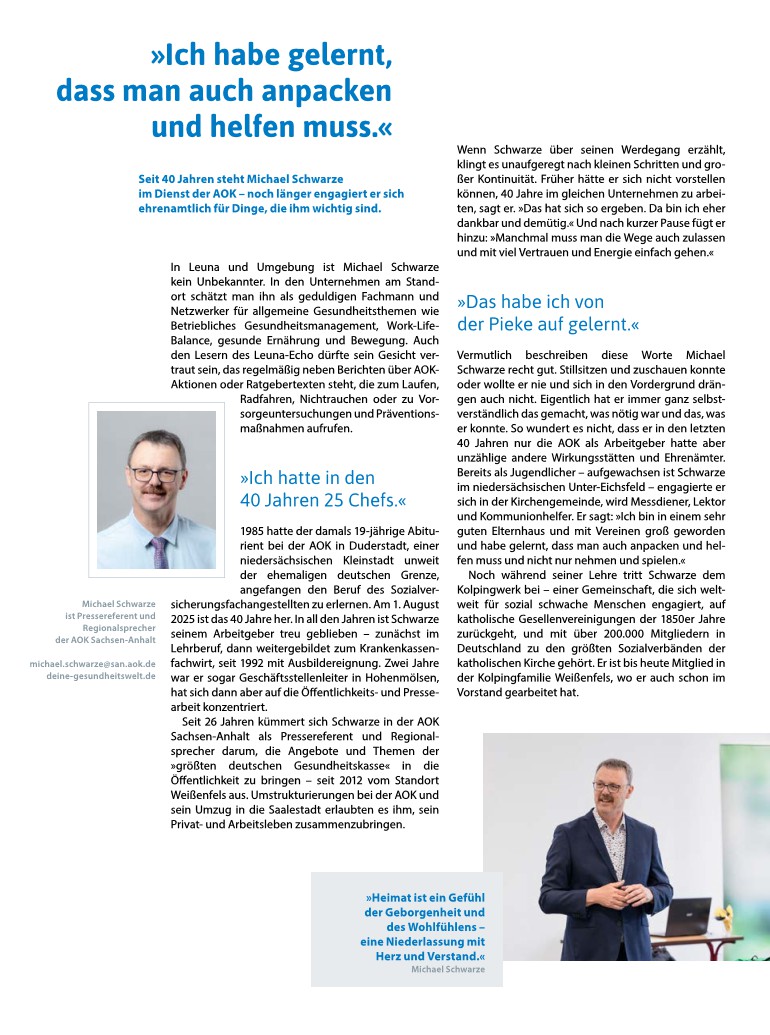 »Ich habe gelernt, dass man auch anpacken und helfen muss.«

Seit 40 Jahren steht Michael Schwarze im Dienst der AOK – noch länger engagiert er sich ehrenamtlich für Dinge, die ihm wichtig sind.

In Leuna und Umgebung ist Michael Schwarze kein Unbekannter. In den Unternehmen am Standort schätzt man ihn als geduldigen Fachmann und Netzwerker für allgemeine Gesundheitsthemen wie Betriebliches Gesundheitsmanagement, Work-Life-Balance, gesunde Ernährung und Bewegung. Auch den Lesern des Leuna-Echo dürfte sein Gesicht vertraut sein, das regelmäßig neben Berichten über AOK-Aktionen oder Ratgebertexten steht, die zum Laufen, Radfahren, Nichtrauchen oder zu Vorsorgeuntersuchungen und Präventionsmaßnahmen aufrufen.

»Ich hatte in den 40 Jahren 25 Chefs.«

1985 hatte der damals 19-jährige Abiturient bei der AOK in Duderstadt, einer niedersächsischen Kleinstadt unweit der ehemaligen deutschen Grenze, angefangen den Beruf des Sozialversicherungsfachangestellten zu erlernen. Am 1. August 2025 ist das 40 Jahre her. In all den Jahren ist Schwarze seinem Arbeitgeber treu geblieben – zunächst im Lehrberuf, dann weitergebildet zum Krankenkassenfachwirt, seit 1992 mit Ausbildereignung. Zwei Jahre war er sogar Geschäftsstellenleiter in Hohenmölsen, hat sich dann aber auf die Öffentlichkeits- und Pressearbeit konzentriert.

Seit 26 Jahren kümmert sich Schwarze in der AOK Sachsen-Anhalt als Pressereferent und Regionalsprecher darum, die Angebote und Themen der »größten deutschen Gesundheitskasse« in die Öffentlichkeit zu bringen – seit 2012 vom Standort Weißenfels aus. Umstrukturierungen bei der AOK und sein Umzug in die Saalestadt erlaubten es ihm, sein Privat- und Arbeitsleben zusammenzubringen.

Michael Schwarze ist Pressereferent und Regionalsprecher der AOK Sachsen-Anhalt

michael.schwarze@san.aok.de
deine-gesundheitswelt.de

Wenn Schwarze über seinen Werdegang erzählt, klingt es unaufgeregt nach kleinen Schritten und großer Kontinuität. Früher hätte er sich nicht vorstellen können, 40 Jahre im gleichen Unternehmen zu arbeiten, sagt er. »Das hat sich so ergeben. Da bin ich eher dankbar und demütig.« Und nach kurzer Pause fügt er hinzu: »Manchmal muss man die Wege auch zulassen und mit viel Vertrauen und Energie einfach gehen.«

»Das habe ich von der Pieke auf gelernt.«

Vermutlich beschreiben diese Worte Michael Schwarze recht gut. Stillsitzen und zuschauen konnte oder wollte er nie und sich in den Vordergrund drängen auch nicht. Eigentlich hat er immer ganz selbstverständlich das gemacht, was nötig war und das, was er konnte. So wundert es nicht, dass er in den letzten 40 Jahren nur die AOK als Arbeitgeber hatte aber unzählige andere Wirkungsstätten und Ehrenämter. Bereits als Jugendlicher – aufgewachsen ist Schwarze im niedersächsischen Unter-Eichsfeld – engagierte er sich in der Kirchengemeinde, wird Messdiener, Lektor und Kommunionhelfer. Er sagt: »Ich bin in einem sehr guten Elternhaus und mit Vereinen groß geworden und habe gelernt, dass man auch anpacken und helfen muss und nicht nur nehmen und spielen.«

Noch während seiner Lehre tritt Schwarze dem Kolpingwerk bei – einer Gemeinschaft, die sich weltweit für sozial schwache Menschen engagiert, auf katholische Gesellenvereinigungen der 1850er Jahre zurückgeht, und mit über 200.000 Mitgliedern in Deutschland zu den größten Sozialverbänden der katholischen Kirche gehört. Er ist bis heute Mitglied in der Kolpingfamilie Weißenfels, wo er auch schon im Vorstand gearbeitet hat.

»Heimat ist ein Gefühl der Geborgenheit und des Wohlfühlens – eine Niederlassung mit Herz und Verstand.«
Michael Schwarze